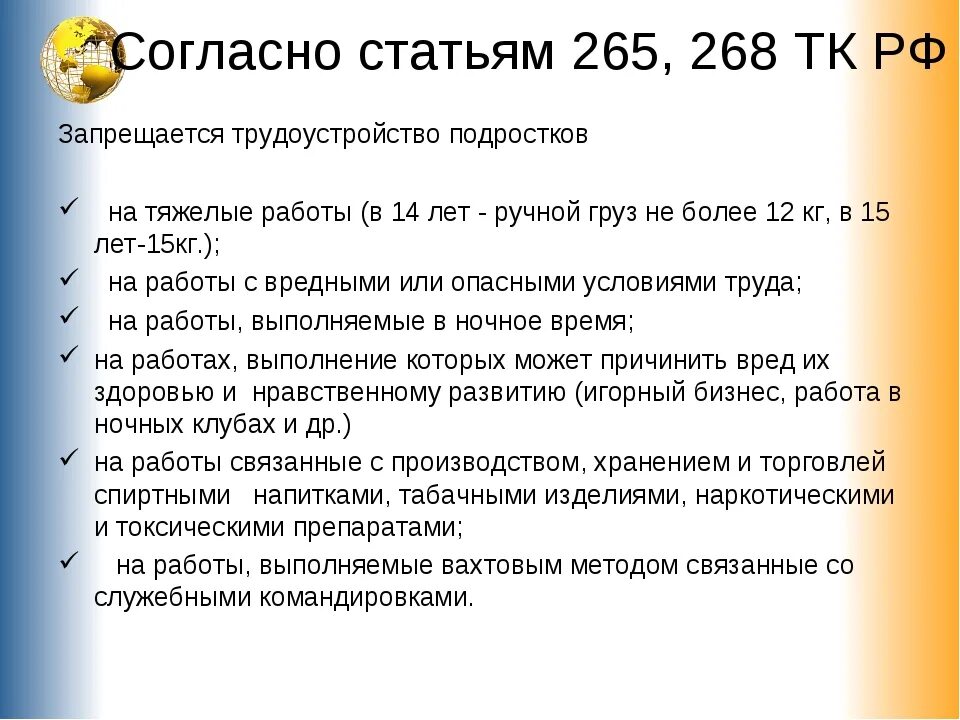 Согласно статьям 265, 268 ТК РФ

Запрещается трудоустройство подростков

✓ на тяжелые работы (в 14 лет - ручной груз не более 12 кг, в 15 лет-15кг.);
✓ на работы с вредными или опасными условиями труда;
✓ на работы, выполняемые в ночное время;
✓ на работах, выполнение которых может причинить вред их здоровью и нравственному развитию (игорный бизнес, работа в ночных клубах и др.)
✓ на работы связанные с производством, хранением и торговлей спиртными напитками, табачными изделиями, наркотическими и токсическими препаратами;
✓ на работы, выполняемые вахтовым методом связанные со служебными командировками.